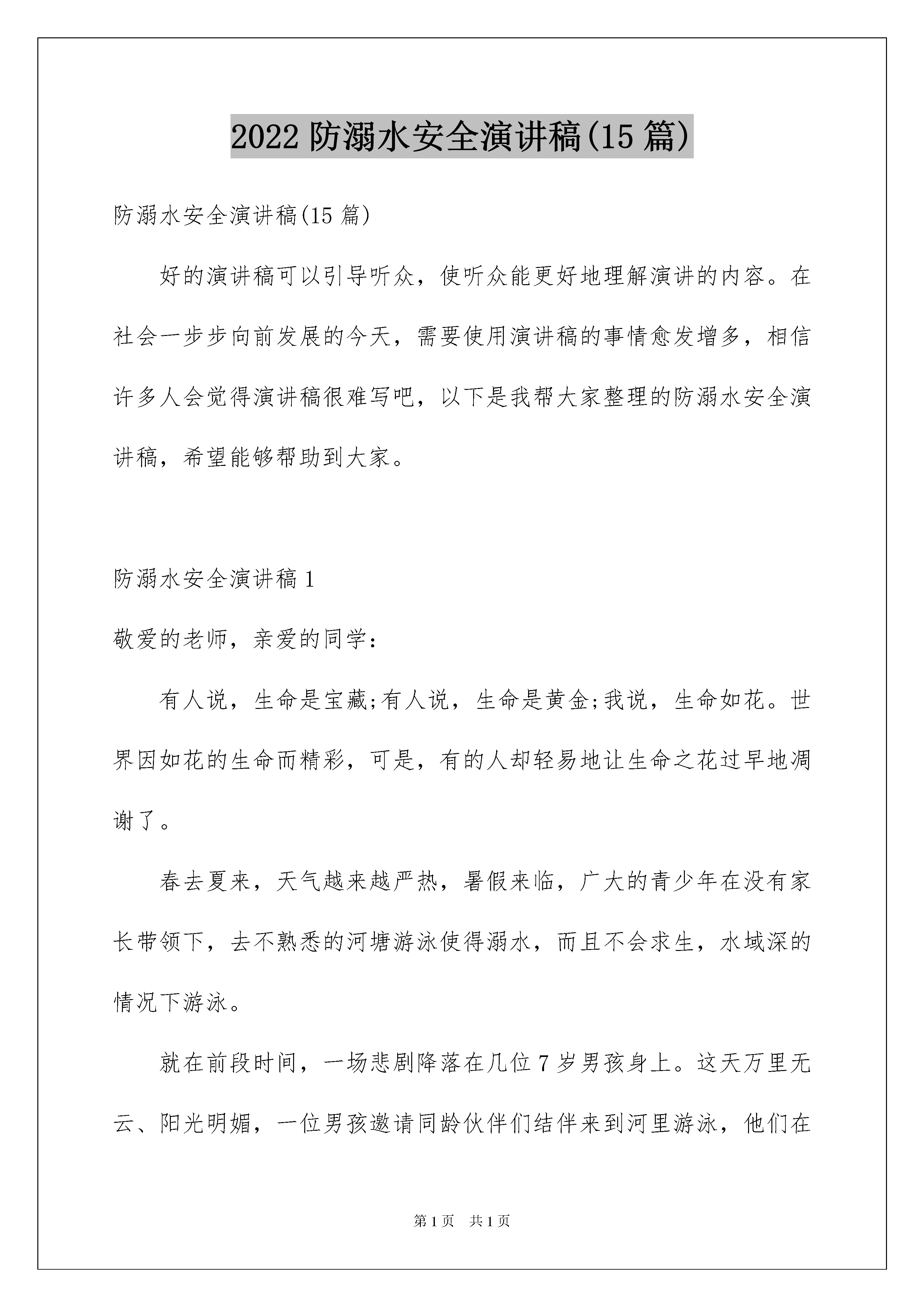 2022 防溺水安全演讲稿(15 篇)

防溺水安全演讲稿(15 篇)

好的演讲稿可以引导听众，使听众能更好地理解演讲的内容。在社会一步步向前发展的今天，需要使用演讲稿的事情愈发增多，相信许多人会觉得演讲稿很难写吧，以下是我帮大家整理的防溺水安全演讲稿，希望能够帮助到大家。

防溺水安全演讲稿 1

敬爱的老师，亲爱的同学：

有人说，生命是宝藏;有人说，生命是黄金;我说，生命如花。世界因如花的生命而精彩，可是，有的人却轻易地让生命之花过早地凋谢了。

春去夏来，天气越来越严热，暑假来临，广大的青少年在没有家长带领下，去不熟悉的河塘游泳使得溺水，而且不会求生，水域深的情况下游泳。

就在前段时间，一场悲剧降落在几位 7 岁男孩身上。这天万里无云、阳光明媚，一位男孩邀请同龄伙伴们结伴来到河里游泳，他们在

第 1 页　共 1 页